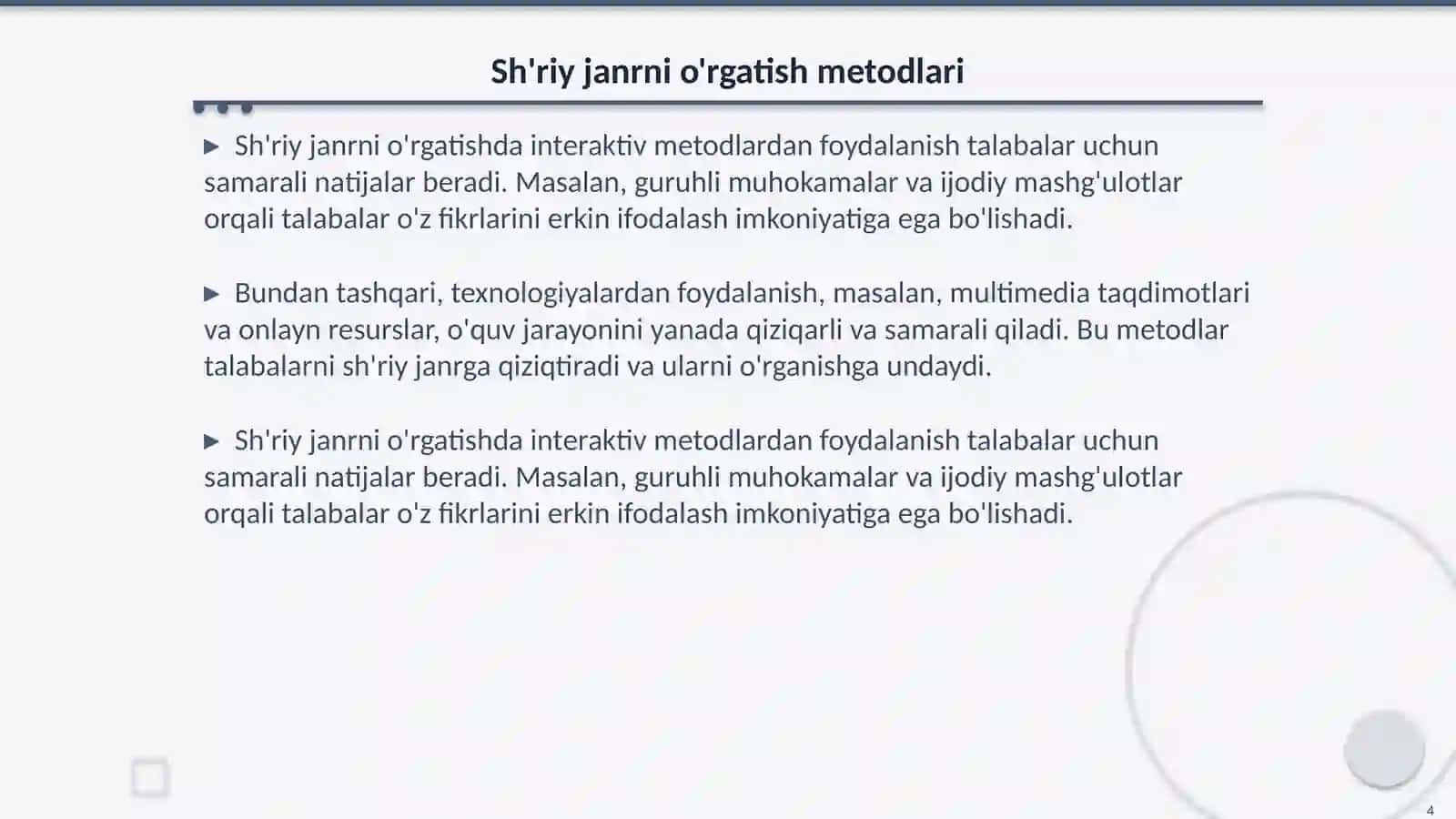 Sh'riy janrni o'rgatish metodlari

▶ Sh'riy janrni o'rgatishda interaktiv metodlardan foydalanish talabalar uchun samarali natijalar beradi. Masalan, guruhli muhokamalar va ijodiy mashg'ulotlar orqali talabalar o'z fikrlarini erkin ifodalash imkoniyatiga ega bo'lishadi.

▶ Bundan tashqari, texnologiyalardan foydalanish, masalan, multimedia taqdimotlari va onlayn resurslar, o'quv jarayonini yanada qiziqarli va samarali qiladi. Bu metodlar talabalarni sh'riy janrga qiziqtiradi va ularni o'rganishga undaydi.

▶ Sh'riy janrni o'rgatishda interaktiv metodlardan foydalanish talabalar uchun samarali natijalar beradi. Masalan, guruhli muhokamalar va ijodiy mashg'ulotlar orqali talabalar o'z fikrlarini erkin ifodalash imkoniyatiga ega bo'lishadi.

4